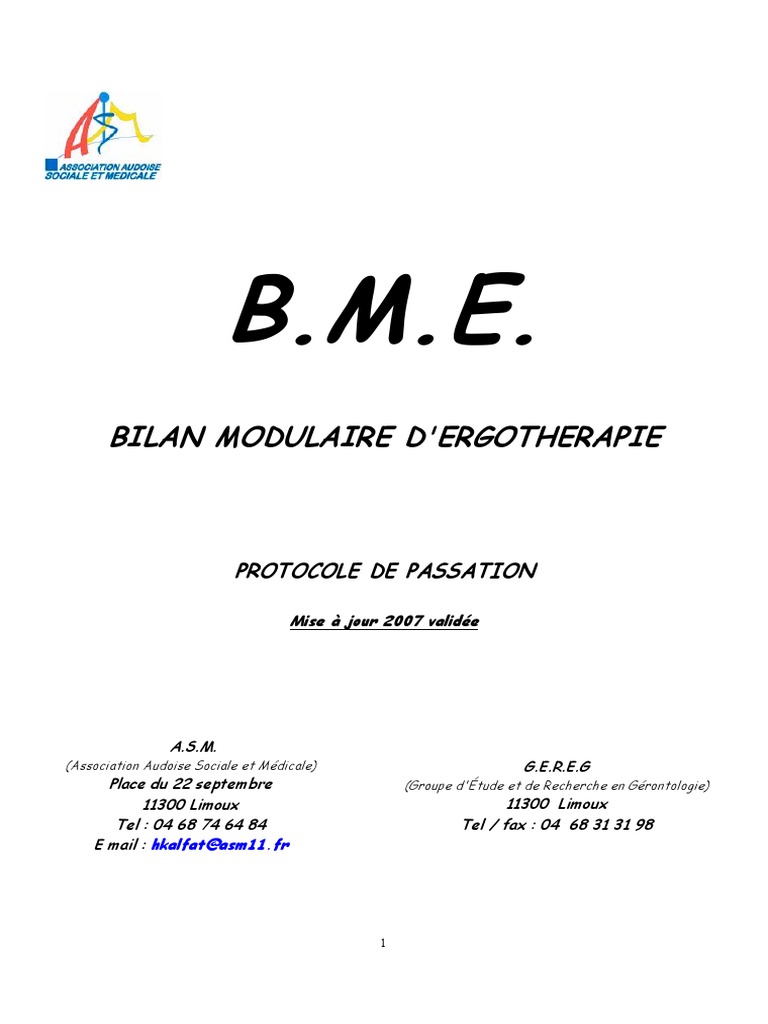 ASM
ASSOCIATION AUDOISE SOCIALE ET MEDICALE

B.M.E.

BILAN MODULAIRE D'ERGOTHERAPIE

PROTOCOLE DE PASSATION

Mise à jour 2007 validée

A.S.M.
(Association Audoise Sociale et Médicale)
Place du 22 septembre
11300 Limoux
Tel : 04 68 74 64 84
E mail : hkalfat@asm11.fr

G.E.R.E.G
(Groupe d'Étude et de Recherche en Gérontologie)
11300 Limoux
Tel / fax : 04 68 31 31 98

1